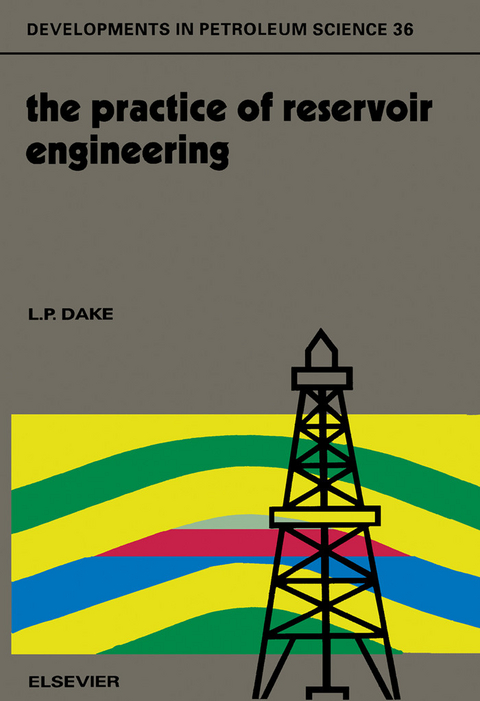 DEVELOPMENTS IN PETROLEUM SCIENCE 36

the practice of reservoir engineering

L.P. DAKE

ELSEVIER